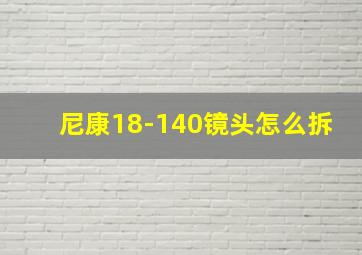 尼康18-140镜头怎么拆